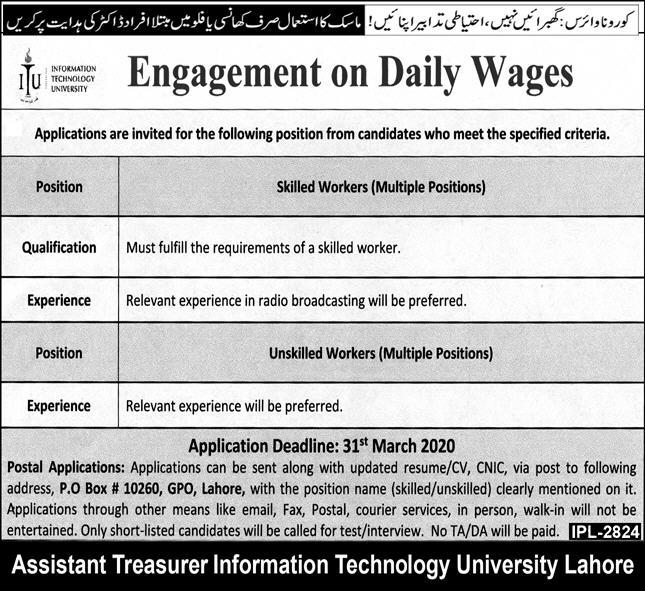 کورونا وائرس: گھبرائیں نہیں، احتیاطی تدابیر اپنائیں! ماسک کا استعمال صرف کھانسی یا فلو میں مبتلا افراد ڈاکٹر کی ہدایت پر کریں

ITU INFORMATION TECHNOLOGY UNIVERSITY

Engagement on Daily Wages

Applications are invited for the following position from candidates who meet the specified criteria.

| Position | Skilled Workers (Multiple Positions) |
|---|---|
| Qualification | Must fulfill the requirements of a skilled worker. |
| Experience | Relevant experience in radio broadcasting will be preferred. |
| Position | Unskilled Workers (Multiple Positions) |
| Experience | Relevant experience will be preferred. |

Application Deadline: 31$^{st}$ March 2020

Postal Applications: Applications can be sent along with updated resume/CV, CNIC, via post to following address, P.O Box # 10260, GPO, Lahore, with the position name (skilled/unskilled) clearly mentioned on it. Applications through other means like email, Fax, Postal, courier services, in person, walk-in will not be entertained. Only short-listed candidates will be called for test/interview. No TA/DA will be paid. IPL-2824

Assistant Treasurer Information Technology University Lahore